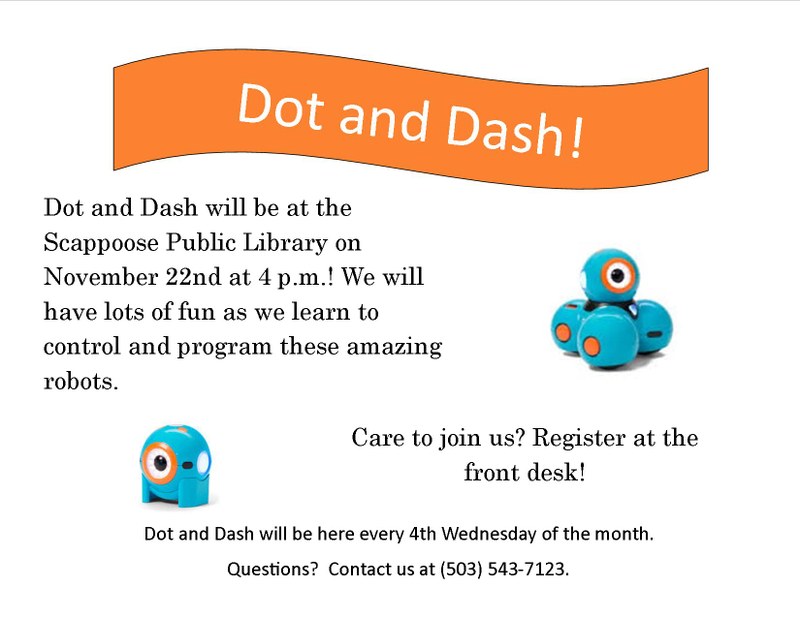 Dot and Dash!

Dot and Dash will be at the Scappoose Public Library on November 22nd at 4 p.m.! We will have lots of fun as we learn to control and program these amazing robots.

Care to join us? Register at the front desk!

Dot and Dash will be here every 4th Wednesday of the month.

Questions? Contact us at (503) 543-7123.